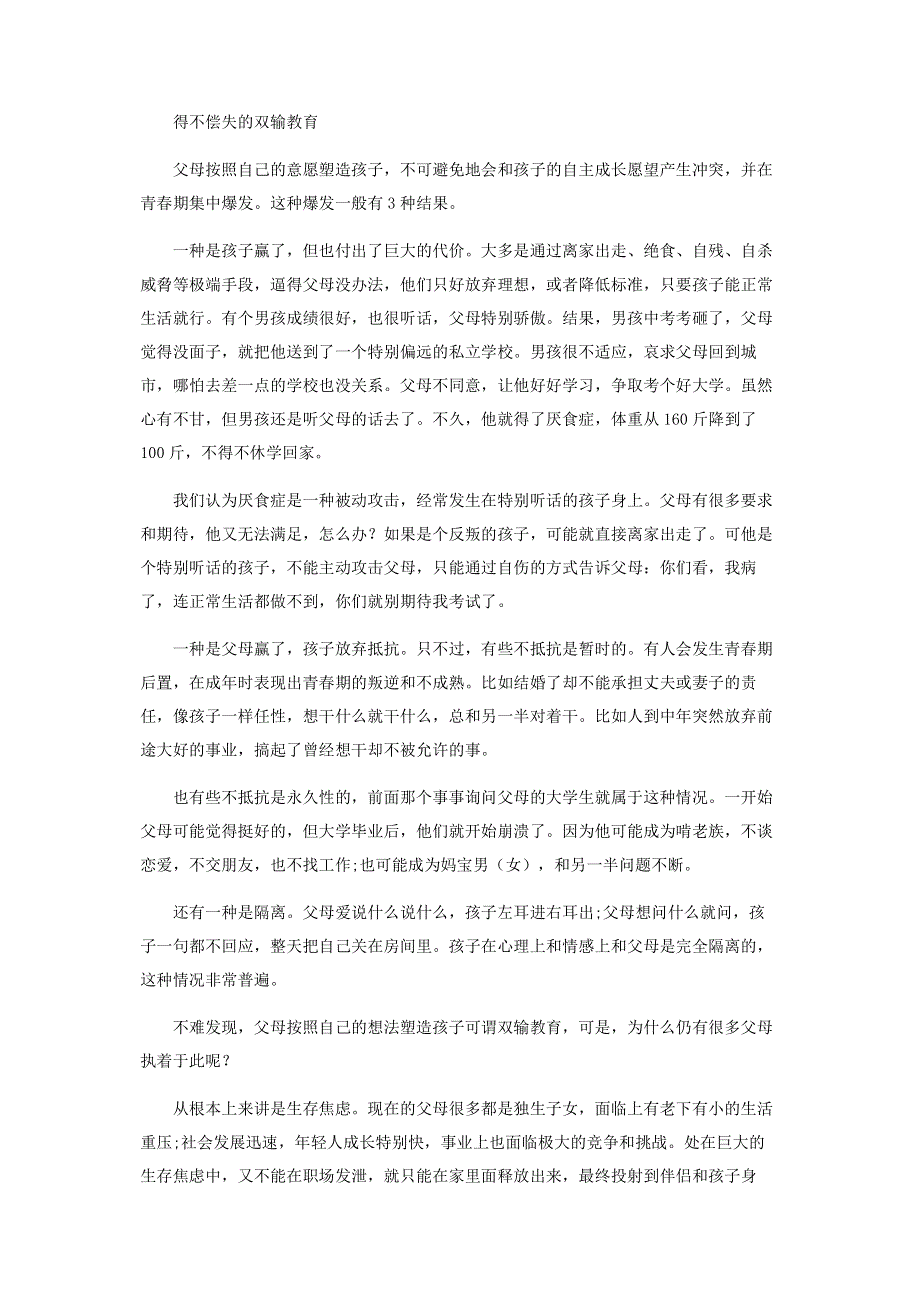 得不偿失的双输教育

父母按照自己的意愿塑造孩子，不可避免地会和孩子的自主成长愿望产生冲突，并在青春期集中爆发。这种爆发一般有 3 种结果。

一种是孩子赢了，但也付出了巨大的代价。大多是通过离家出走、绝食、自残、自杀威胁等极端手段，逼得父母没办法，他们只好放弃理想，或者降低标准，只要孩子能正常生活就行。有个男孩成绩很好，也很听话，父母特别骄傲。结果，男孩中考考砸了，父母觉得没面子，就把他送到了一个特别偏远的私立学校。男孩很不适应，哀求父母回到城市，哪怕去差一点的学校也没关系。父母不同意，让他好好学习，争取考个好大学。虽然心有不甘，但男孩还是听父母的话去了。不久，他就得了厌食症，体重从 160 斤降到了 100 斤，不得不休学回家。

我们认为厌食症是一种被动攻击，经常发生在特别听话的孩子身上。父母有很多要求和期待，他又无法满足，怎么办？如果是个反叛的孩子，可能就直接离家出走了。可他是个特别听话的孩子，不能主动攻击父母，只能通过自伤的方式告诉父母：你们看，我病了，连正常生活都做不到，你们就别期待我考试了。

一种是父母赢了，孩子放弃抵抗。只不过，有些不抵抗是暂时的。有人会发生青春期后置，在成年时表现出青春期的叛逆和不成熟。比如结婚了却不能承担丈夫或妻子的责任，像孩子一样任性，想干什么就干什么，总和另一半对着干。比如人到中年突然放弃前途大好的事业，搞起了曾经想干却不被允许的事。

也有些不抵抗是永久性的，前面那个事事询问父母的大学生就属于这种情况。一开始父母可能觉得挺好的，但大学毕业后，他们就开始崩溃了。因为他可能成为啃老族，不谈恋爱，不交朋友，也不找工作;也可能成为妈宝男（女），和另一半问题不断。

还有一种是隔离。父母爱说什么说什么，孩子左耳进右耳出;父母想问什么就问，孩子一句都不回应，整天把自己关在房间里。孩子在心理上和情感上和父母是完全隔离的，这种情况非常普遍。

不难发现，父母按照自己的想法塑造孩子可谓双输教育，可是，为什么仍有很多父母执着于此呢？

从根本上来讲是生存焦虑。现在的父母很多都是独生子女，面临上有老下有小的生活重压;社会发展迅速，年轻人成长特别快，事业上也面临极大的竞争和挑战。处在巨大的生存焦虑中，又不能在职场发泄，就只能在家里面释放出来，最终投射到伴侣和孩子身